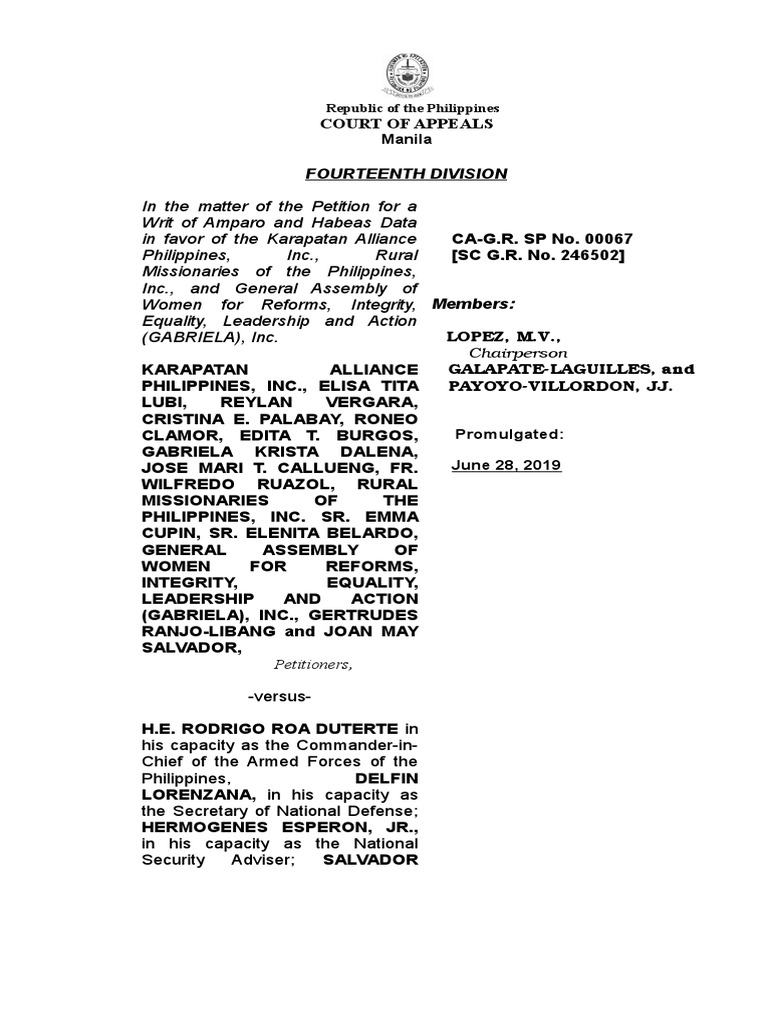 Republic of the Philippines
COURT OF APPEALS
Manila

FOURTEENTH DIVISION

In the matter of the Petition for a Writ of Amparo and Habeas Data in favor of the Karapatan Alliance Philippines, Inc., Rural Missionaries of the Philippines, Inc., and General Assembly of Women for Reforms, Integrity, Equality, Leadership and Action (GABRIELA), Inc.

KARAPATAN ALLIANCE PHILIPPINES, INC., ELISA TITA LUBI, REYLAN VERGARA, CRISTINA E. PALABAY, RONEO CLAMOR, EDITA T. BURGOS, GABRIELA KRISTA DALENA, JOSE MARI T. CALLUENG, FR. WILFREDO RUAZOL, RURAL MISSIONARIES OF THE PHILIPPINES, INC. SR. EMMA CUPIN, SR. ELENITA BELARDO, GENERAL ASSEMBLY OF WOMEN FOR REFORMS, INTEGRITY, EQUALITY, LEADERSHIP AND ACTION (GABRIELA), INC., GERTRUDES RANJO-LIBANG and JOAN MAY SALVADOR,

Petitioners,

-versus-

H.E. RODRIGO ROA DUTERTE in his capacity as the Commander-in-Chief of the Armed Forces of the Philippines, DELFIN LORENZANA, in his capacity as the Secretary of National Defense; HERMOGENES ESPERON, JR., in his capacity as the National Security Adviser; SALVADOR

CA-G.R. SP No. 00067
[SC G.R. No. 246502]

Members:

LOPEZ, M.V.,
Chairperson
GALAPATE-LAGUILLES, and
PAYOYO-VILLORDON, JJ.

Promulgated:

June 28, 2019